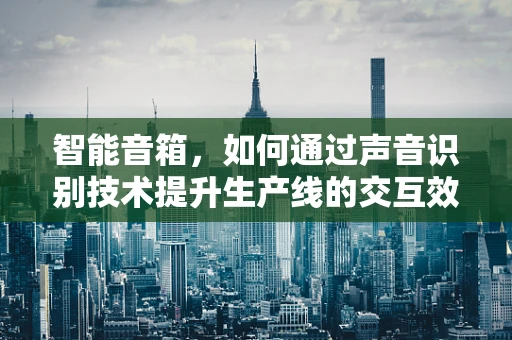 智能音箱，如何通过声音识别技术提升生产线的交互效